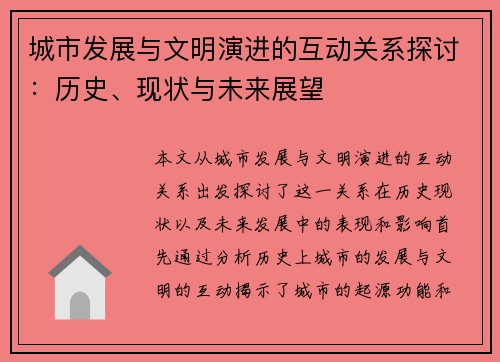 城市发展与文明演进的互动关系探讨：历史、现状与未来展望

本文从城市发展与文明演进的互动关系出发探讨了这一关系在历史现状以及未来发展中的表现和影响首先通过分析历史上城市的发展与文明的互动揭示了城市的起源功能和